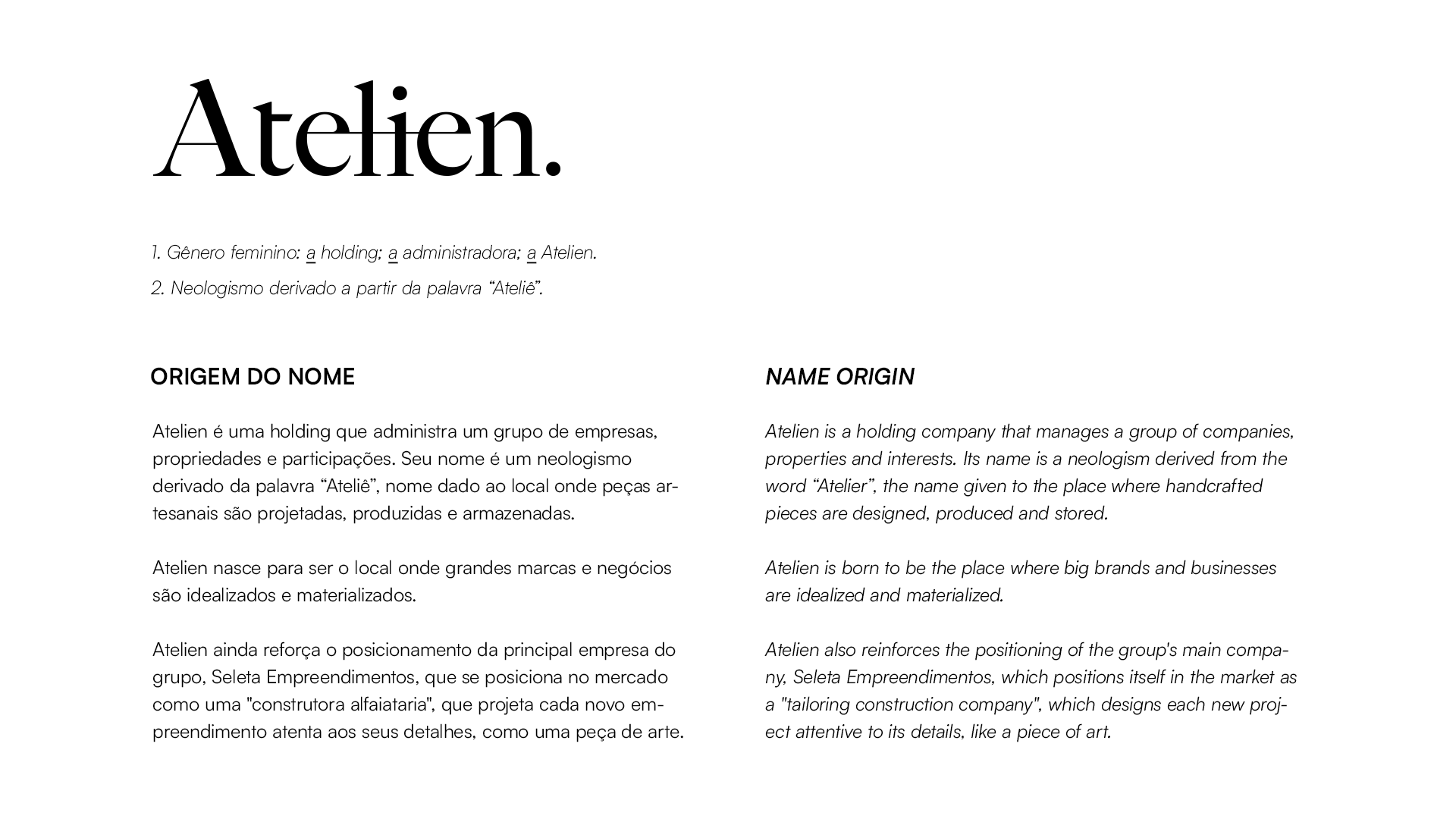 Atelien.

1. Gênero feminino: a holding; a administradora; a Atelien.

2. Neologismo derivado a partir da palavra “Ateliê”.

ORIGEM DO NOME

Atelien é uma holding que administra um grupo de empresas, propriedades e participações. Seu nome é um neologismo derivado da palavra “Ateliê”, nome dado ao local onde peças artesanais são projetadas, produzidas e armazenadas.

Atelien nasce para ser o local onde grandes marcas e negócios são idealizados e materializados.

Atelien ainda reforça o posicionamento da principal empresa do grupo, Seleta Empreendimentos, que se posiciona no mercado como uma "construtora alfaiataria", que projeta cada novo empreendimento atenta aos seus detalhes, como uma peça de arte.

NAME ORIGIN

Atelien is a holding company that manages a group of companies, properties and interests. Its name is a neologism derived from the word “Atelier”, the name given to the place where handcrafted pieces are designed, produced and stored.

Atelien is born to be the place where big brands and businesses are idealized and materialized.

Atelien also reinforces the positioning of the group's main company, Seleta Empreendimentos, which positions itself in the market as a "tailoring construction company", which designs each new project attentive to its details, like a piece of art.